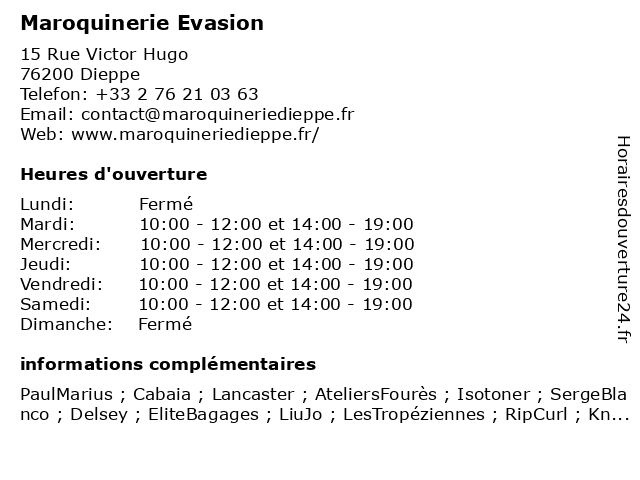 Maroquinerie Evasion

15 Rue Victor Hugo
76200 Dieppe
Telefon: +33 2 76 21 03 63
Email: contact@maroquineriedieppe.fr
Web: www.maroquineriedieppe.fr/

Heures d'ouverture

| | |
|---|---|
| Lundi: | Fermé |
| Mardi: | 10:00 - 12:00 et 14:00 - 19:00 |
| Mercredi: | 10:00 - 12:00 et 14:00 - 19:00 |
| Jeudi: | 10:00 - 12:00 et 14:00 - 19:00 |
| Vendredi: | 10:00 - 12:00 et 14:00 - 19:00 |
| Samedi: | 10:00 - 12:00 et 14:00 - 19:00 |
| Dimanche: | Fermé |

informations complémentaires

PaulMarius ; Cabaia ; Lancaster ; AteliersFourès ; Isotoner ; SergeBlanco ; Delsey ; EliteBagages ; LiuJo ; LesTropéziennes ; RipCurl ; Kn...

Horairesdouverture24.fr